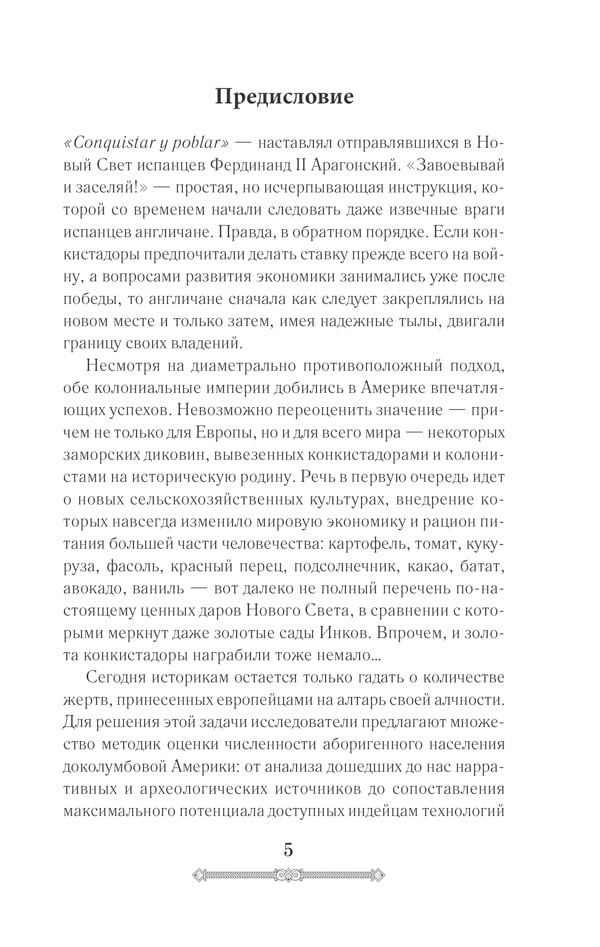 Предисловие

«Conquistar y poblar» — наставлял отправлявшихся в Новый Свет испанцев Фердинанд II Арагонский. «Завоевывай и заселяй!» — простая, но исчерпывающая инструкция, которой со временем начали следовать даже извечные враги испанцев англичане. Правда, в обратном порядке. Если конкистадоры предпочитали делать ставку прежде всего на войну, а вопросами развития экономики занимались уже после победы, то англичане сначала как следует закреплялись на новом месте и только затем, имея надежные тылы, двигали границу своих владений.

Несмотря на диаметрально противоположный подход, обе колониальные империи добились в Америке впечатляющих успехов. Невозможно переоценить значение — причем не только для Европы, но и для всего мира — некоторых заморских диковин, вывезенных конкистадорами и колонистами на историческую родину. Речь в первую очередь идет о новых сельскохозяйственных культурах, внедрение которых навсегда изменило мировую экономику и рацион питания большей части человечества: картофель, томат, кукуруза, фасоль, красный перец, подсолнечник, какао, батат, авокадо, ваниль — вот далеко не полный перечень по-настоящему ценных даров Нового Света, в сравнении с которыми меркнут даже золотые сады Инков. Впрочем, и золота конкистадоры награбили тоже немало...

Сегодня историкам остается только гадать о количестве жертв, принесенных европейцами на алтарь своей алчности. Для решения этой задачи исследователи предлагают множество методик оценки численности аборигенного населения доколумбовой Америки: от анализа дошедших до нас нарративных и археологических источников до сопоставления максимального потенциала доступных индейцам технологий

5